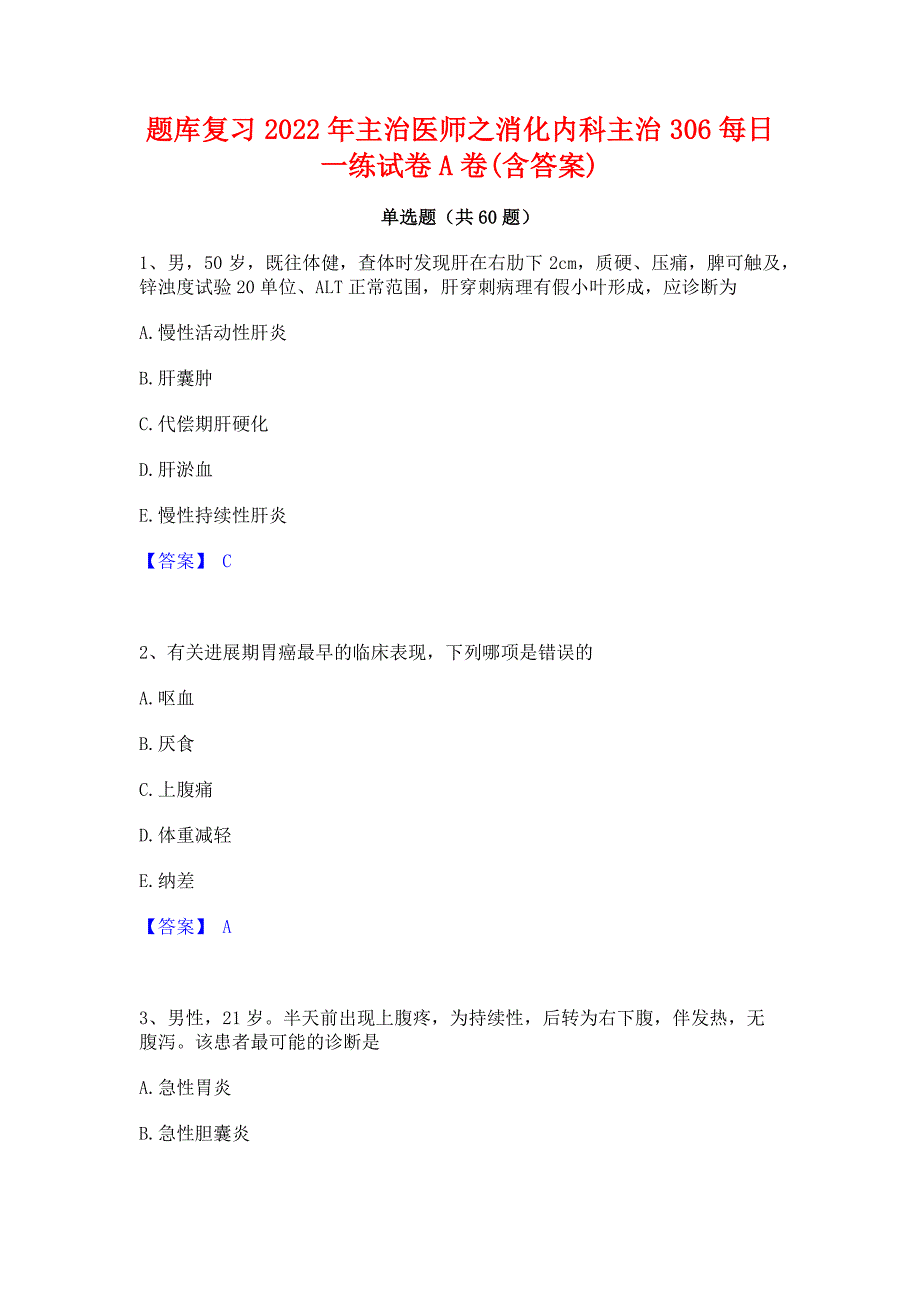 题库复习 2022 年主治医师之消化内科主治 306 每日一练试卷 A 卷(含答案)

单选题（共 60 题）

1、男，50 岁，既往体健，查体时发现肝在右肋下 2cm，质硬、压痛，脾可触及，锌浊度试验 20 单位、ALT 正常范围，肝穿刺病理有假小叶形成，应诊断为

A.慢性活动性肝炎

B.肝囊肿

C.代偿期肝硬化

D.肝淤血

E.慢性持续性肝炎

【答案】 C

2、有关进展期胃癌最早的临床表现，下列哪项是错误的

A.呕血

B.厌食

C.上腹痛

D.体重减轻

E.纳差

【答案】 A

3、男性，21 岁。半天前出现上腹疼，为持续性，后转为右下腹，伴发热，无腹泻。该患者最可能的诊断是

A.急性胃炎

B.急性胆囊炎